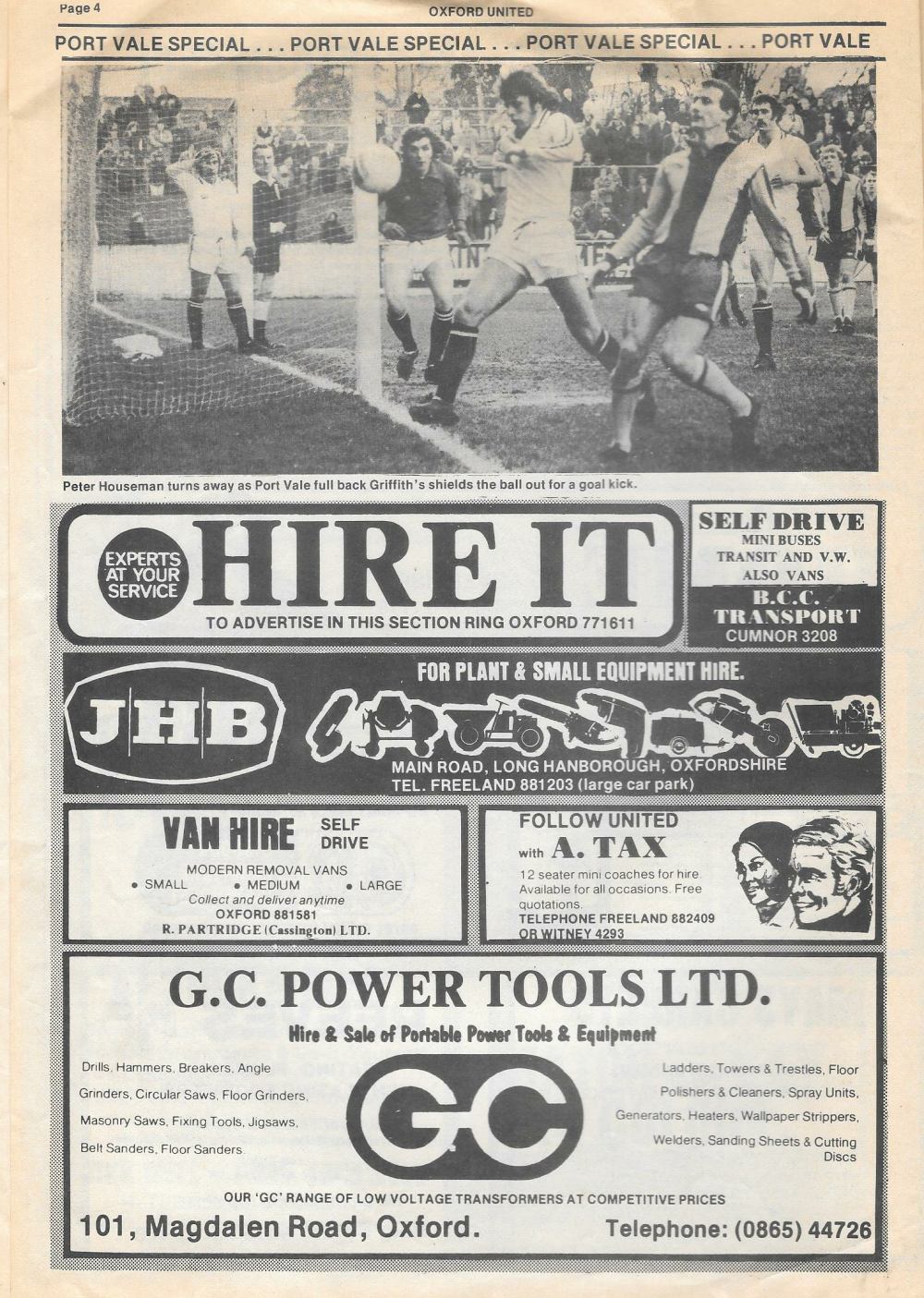 Page 4

OXFORD UNITED

PORT VALE SPECIAL . . . PORT VALE SPECIAL . . . PORT VALE SPECIAL . . . PORT VALE

Peter Houseman turns away as Port Vale full back Griffith's shields the ball out for a goal kick.

EXPERTS AT YOUR SERVICE

HIRE IT

TO ADVERTISE IN THIS SECTION RING OXFORD 771611

SELF DRIVE
MINI BUSES
TRANSIT AND V.W.
ALSO VANS
B.C.C.
TRANSPORT
CUMNOR 3208

JHB

FOR PLANT & SMALL EQUIPMENT HIRE.

MAIN ROAD, LONG HANBOROUGH, OXFORDSHIRE
TEL. FREELAND 881203 (large car park)

VAN HIRE SELF DRIVE

MODERN REMOVAL VANS
• SMALL • MEDIUM • LARGE
Collect and deliver anytime
OXFORD 881581
R. PARTRIDGE (Cassington) LTD.

FOLLOW UNITED
with A. TAX

12 seater mini coaches for hire. Available for all occasions. Free quotations.
TELEPHONE FREELAND 882409
OR WITNEY 4293

G.C. POWER TOOLS LTD.

Hire & Sale of Portable Power Tools & Equipment

Drills, Hammers, Breakers, Angle Grinders, Circular Saws, Floor Grinders, Masonry Saws, Fixing Tools, Jigsaws, Belt Sanders, Floor Sanders.

GC

Ladders, Towers & Trestles, Floor Polishers & Cleaners, Spray Units, Generators, Heaters, Wallpaper Strippers, Welders, Sanding Sheets & Cutting Discs

OUR 'GC' RANGE OF LOW VOLTAGE TRANSFORMERS AT COMPETITIVE PRICES

101, Magdalen Road, Oxford.

Telephone: (0865) 44726